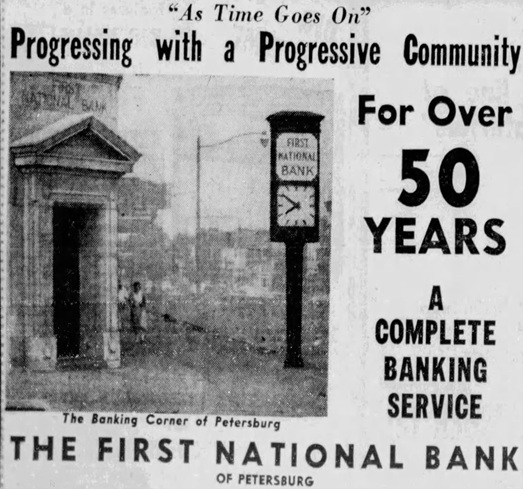 "As Time Goes On"
Progressing with a Progressive Community

FIRST NATIONAL BANK

FIRST NATIONAL BANK

The Banking Corner of Petersburg

For Over
50
YEARS

A
COMPLETE
BANKING
SERVICE

THE FIRST NATIONAL BANK
OF PETERSBURG